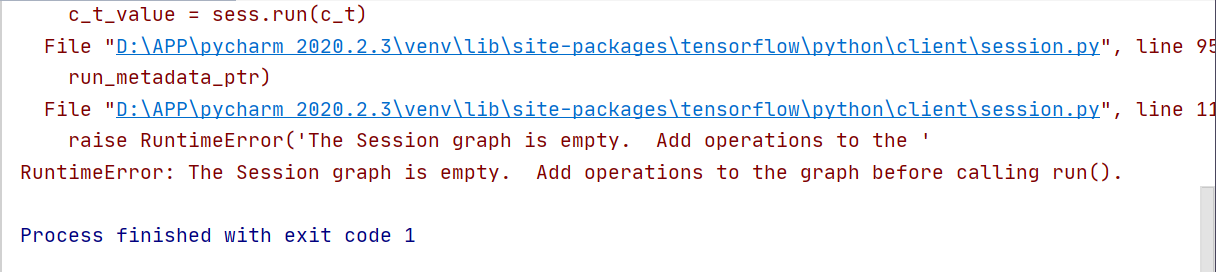 c_t_value = sess.run(c_t)
  File "D:\APP\pycharm 2020.2.3\venv\lib\site-packages\tensorflow\python\client\session.py", line 95
    run_metadata_ptr)
  File "D:\APP\pycharm 2020.2.3\venv\lib\site-packages\tensorflow\python\client\session.py", line 11
    raise RuntimeError('The Session graph is empty.  Add operations to the '
RuntimeError: The Session graph is empty.  Add operations to the graph before calling run().

Process finished with exit code 1